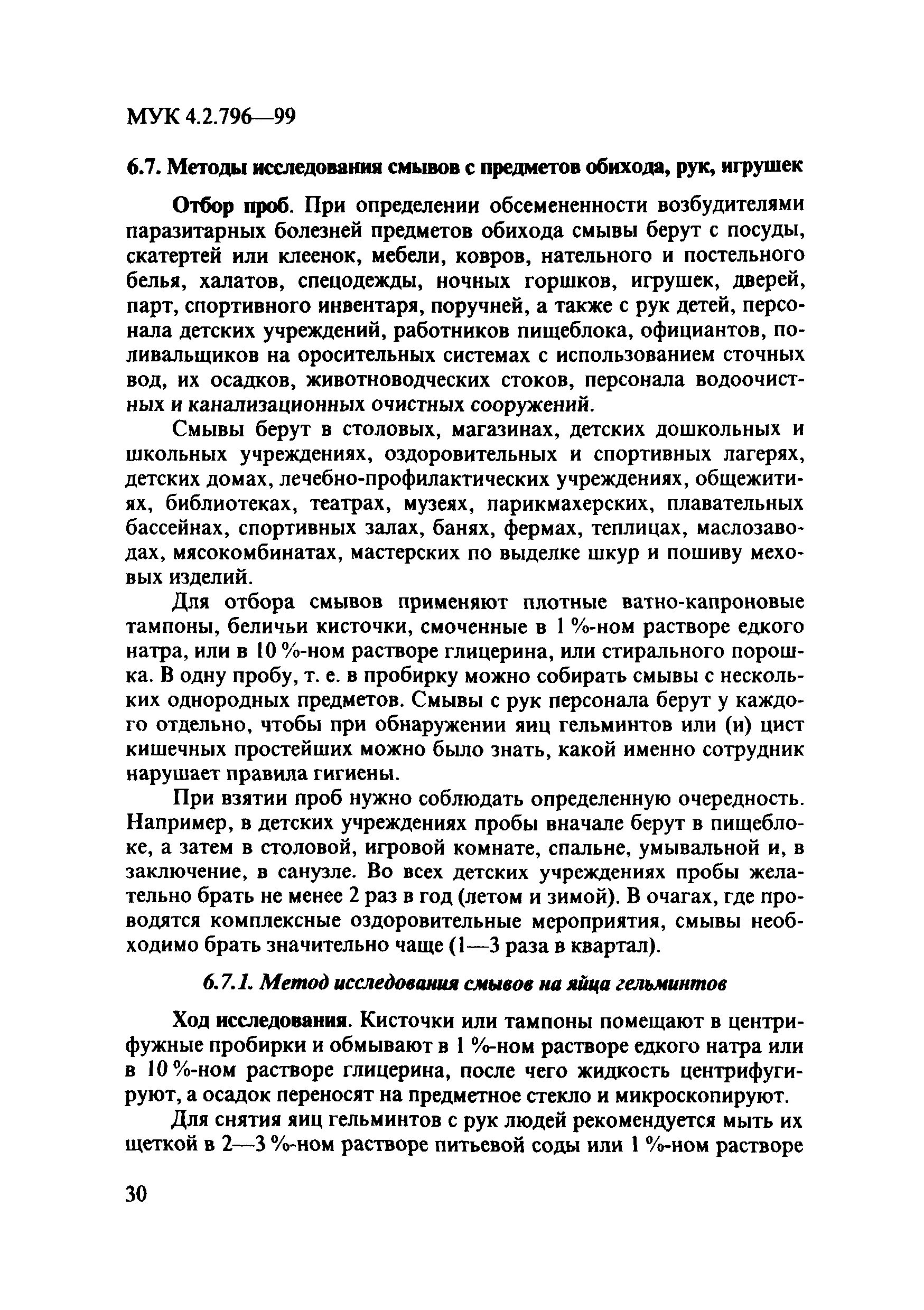 МУК 4.2.796—99

6.7. Методы исследования смывов с предметов обихода, рук, игрушек

Отбор проб. При определении обсемененности возбудителями паразитарных болезней предметов обихода смывы берут с посуды, скатертей или клеенок, мебели, ковров, нательного и постельного белья, халатов, спецодежды, ночных горшков, игрушек, дверей, парт, спортивного инвентаря, поручней, а также с рук детей, персонала детских учреждений, работников пищеблока, официантов, поливальщиков на оросительных системах с использованием сточных вод, их осадков, животноводческих стоков, персонала водоочистных и канализационных очистных сооружений.

Смывы берут в столовых, магазинах, детских дошкольных и школьных учреждениях, оздоровительных и спортивных лагерях, детских домах, лечебно-профилактических учреждениях, общежитиях, библиотеках, театрах, музеях, парикмахерских, плавательных бассейнах, спортивных залах, банях, фермах, теплицах, маслозаводах, мясокомбинатах, мастерских по выделке шкур и пошиву меховых изделий.

Для отбора смывов применяют плотные ватно-капроновые тампоны, беличьи кисточки, смоченные в 1 %-ном растворе едкого натра, или в 10 %-ном растворе глицерина, или стирального порошка. В одну пробу, т. е. в пробирку можно собирать смывы с нескольких однородных предметов. Смывы с рук персонала берут у каждого отдельно, чтобы при обнаружении яиц гельминтов или (и) цист кишечных простейших можно было знать, какой именно сотрудник нарушает правила гигиены.

При взятии проб нужно соблюдать определенную очередность. Например, в детских учреждениях пробы вначале берут в пищеблоке, а затем в столовой, игровой комнате, спальне, умывальной и, в заключение, в санузле. Во всех детских учреждениях пробы желательно брать не менее 2 раз в год (летом и зимой). В очагах, где проводятся комплексные оздоровительные мероприятия, смывы необходимо брать значительно чаще (1—3 раза в квартал).

6.7.1. Метод исследования смывов на яйца гельминтов

Ход исследования. Кисточки или тампоны помещают в центрифужные пробирки и обмывают в 1 %-ном растворе едкого натра или в 10 %-ном растворе глицерина, после чего жидкость центрифугируют, а осадок переносят на предметное стекло и микроскопируют.

Для снятия яиц гельминтов с рук людей рекомендуется мыть их щеткой в 2—3 %-ном растворе питьевой соды или 1 %-ном растворе

30